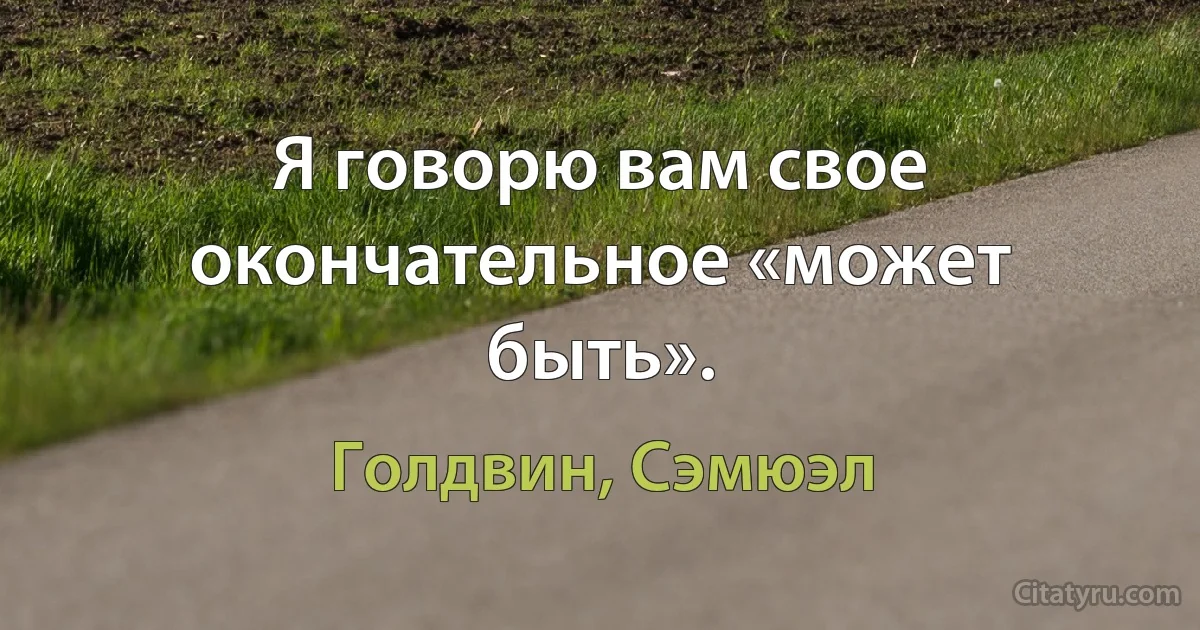 Я говорю вам свое окончательное «может быть».

Голдвин, Сэмюэл

Citatyru.com